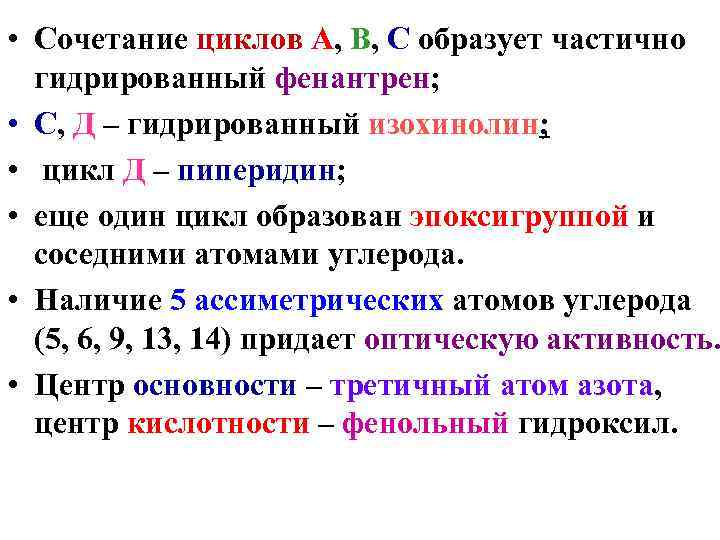 • Сочетание циклов А, В, С образует частично гидрированный фенантрен;

• С, Д – гидрированный изохинолин;

• цикл Д – пиперидин;

• еще один цикл образован эпоксигруппой и соседними атомами углерода.

• Наличие 5 ассиметрических атомов углерода (5, 6, 9, 13, 14) придает оптическую активность.

• Центр основности – третичный атом азота, центр кислотности – фенольный гидроксил.